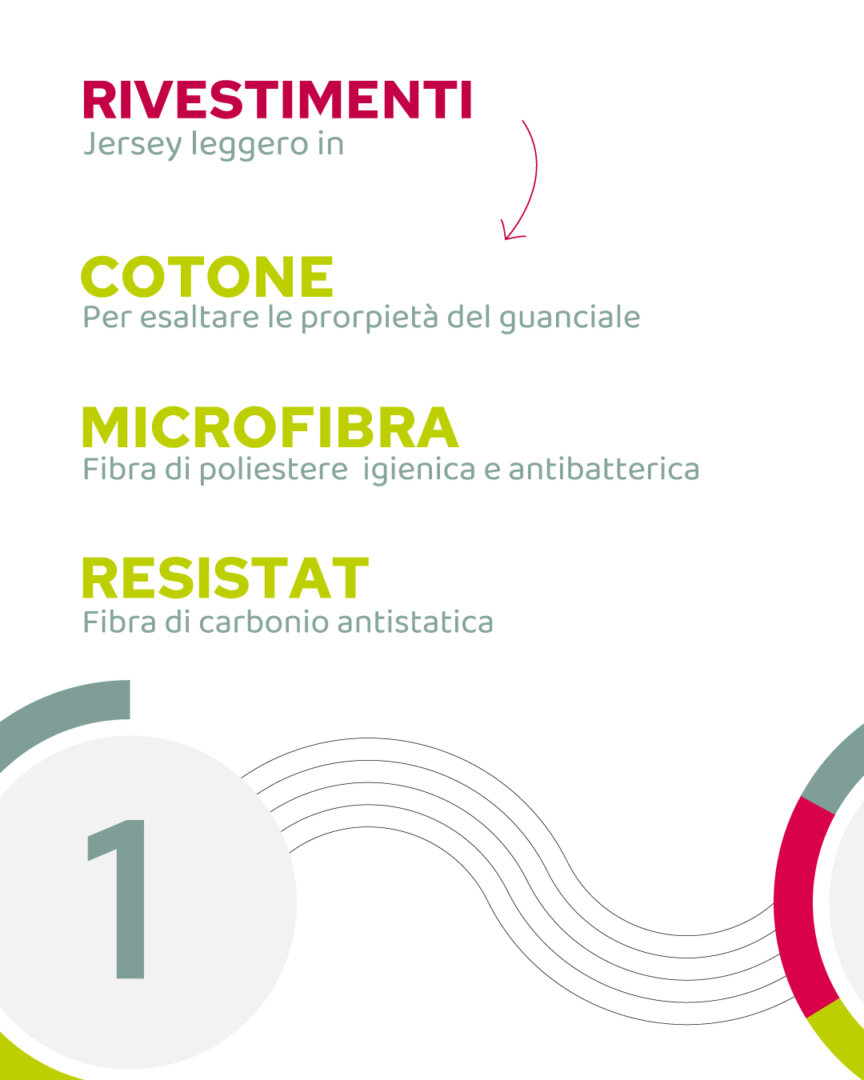 RIVESTIMENTI
Jersey leggero in

COTONE
Per esaltare le prorpietà del guanciale

MICROFIBRA
Fibra di poliestere igienica e antibatterica

RESISTAT
Fibra di carbonio antistatica

1